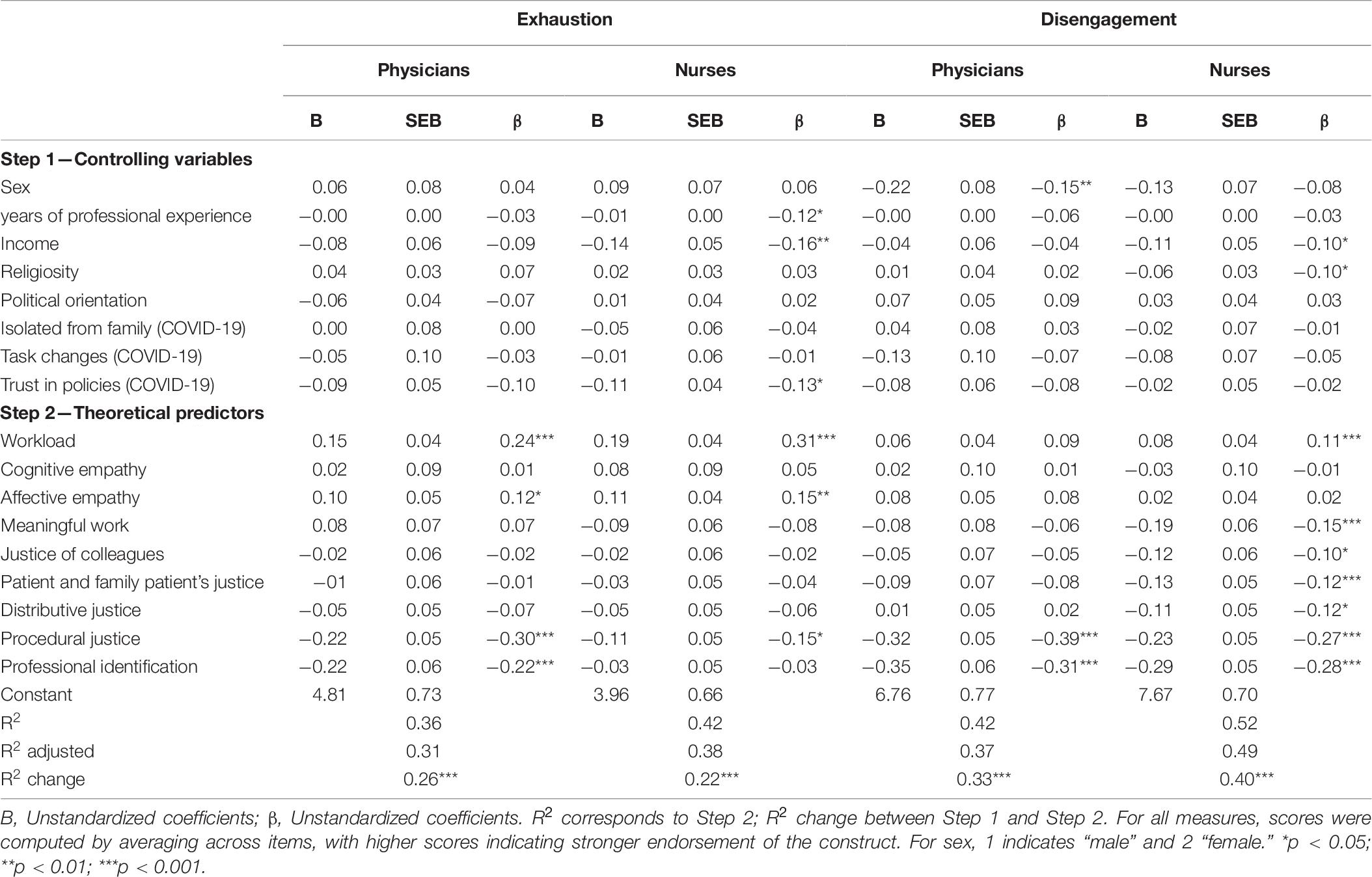 | | Exhaustion | | | | | | Disengagement | | | | | |
|---|---|---|---|---|---|---|---|---|---|---|---|---|
| | Physicians | | | Nurses | | | Physicians | | | Nurses | | |
| | B | SEB | β | B | SEB | β | B | SEB | β | B | SEB | β |
| **Step 1—Controlling variables** | | | | | | | | | | | | |
| Sex | 0.06 | 0.08 | 0.04 | 0.09 | 0.07 | 0.06 | −0.22 | 0.08 | −0.15** | −0.13 | 0.07 | −0.08 |
| years of professional experience | −0.00 | 0.00 | −0.03 | −0.01 | 0.00 | −0.12* | −0.00 | 0.00 | −0.06 | −0.00 | 0.00 | −0.03 |
| Income | −0.08 | 0.06 | −0.09 | −0.14 | 0.05 | −0.16** | −0.04 | 0.06 | −0.04 | −0.11 | 0.05 | −0.10* |
| Religiosity | 0.04 | 0.03 | 0.07 | 0.02 | 0.03 | 0.03 | 0.01 | 0.04 | 0.02 | −0.06 | 0.03 | −0.10* |
| Political orientation | −0.06 | 0.04 | −0.07 | 0.01 | 0.04 | 0.02 | 0.07 | 0.05 | 0.09 | 0.03 | 0.04 | 0.03 |
| Isolated from family (COVID-19) | 0.00 | 0.08 | 0.00 | −0.05 | 0.06 | −0.04 | 0.04 | 0.08 | 0.03 | −0.02 | 0.07 | −0.01 |
| Task changes (COVID-19) | −0.05 | 0.10 | −0.03 | −0.01 | 0.06 | −0.01 | −0.13 | 0.10 | −0.07 | −0.08 | 0.07 | −0.05 |
| Trust in policies (COVID-19) | −0.09 | 0.05 | −0.10 | −0.11 | 0.04 | −0.13* | −0.08 | 0.06 | −0.08 | −0.02 | 0.05 | −0.02 |
| **Step 2—Theoretical predictors** | | | | | | | | | | | | |
| Workload | 0.15 | 0.04 | 0.24*** | 0.19 | 0.04 | 0.31*** | 0.06 | 0.04 | 0.09 | 0.08 | 0.04 | 0.11*** |
| Cognitive empathy | 0.02 | 0.09 | 0.01 | 0.08 | 0.09 | 0.05 | 0.02 | 0.10 | 0.01 | −0.03 | 0.10 | −0.01 |
| Affective empathy | 0.10 | 0.05 | 0.12* | 0.11 | 0.04 | 0.15** | 0.08 | 0.05 | 0.08 | 0.02 | 0.04 | 0.02 |
| Meaningful work | 0.08 | 0.07 | 0.07 | −0.09 | 0.06 | −0.08 | −0.08 | 0.08 | −0.06 | −0.19 | 0.06 | −0.15*** |
| Justice of colleagues | −0.02 | 0.06 | −0.02 | −0.02 | 0.06 | −0.02 | −0.05 | 0.07 | −0.05 | −0.12 | 0.06 | −0.10* |
| Patient and family patient's justice | −01 | 0.06 | −0.01 | −0.03 | 0.05 | −0.04 | −0.09 | 0.07 | −0.08 | −0.13 | 0.05 | −0.12*** |
| Distributive justice | −0.05 | 0.05 | −0.07 | −0.05 | 0.05 | −0.06 | 0.01 | 0.05 | 0.02 | −0.11 | 0.05 | −0.12* |
| Procedural justice | −0.22 | 0.05 | −0.30*** | −0.11 | 0.05 | −0.15* | −0.32 | 0.05 | −0.39*** | −0.23 | 0.05 | −0.27*** |
| Professional identification | −0.22 | 0.06 | −0.22*** | −0.03 | 0.05 | −0.03 | −0.35 | 0.06 | −0.31*** | −0.29 | 0.05 | −0.28*** |
| Constant | 4.81 | 0.73 | | 3.96 | 0.66 | | 6.76 | 0.77 | | 7.67 | 0.70 | |
| $R^2$ | | 0.36 | | | 0.42 | | | 0.42 | | | 0.52 | |
| $R^2$ adjusted | | 0.31 | | | 0.38 | | | 0.37 | | | 0.49 | |
| $R^2$ change | | 0.26*** | | | 0.22*** | | | 0.33*** | | | 0.40*** | |

B, Unstandardized coefficients; β, Unstandardized coefficients. $R^2$ corresponds to Step 2; $R^2$ change between Step 1 and Step 2. For all measures, scores were computed by averaging across items, with higher scores indicating stronger endorsement of the construct. For sex, 1 indicates "male" and 2 "female." *p < 0.05; **p < 0.01; ***p < 0.001.